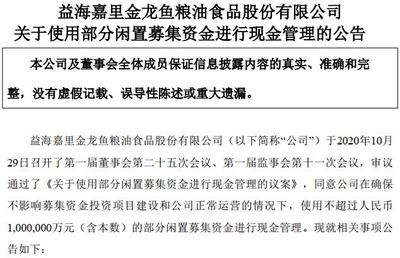 益海嘉里金龙鱼粮油食品股份有限公司
关于使用部分闲置募集资金进行现金管理的公告

本公司及董事会全体成员保证信息披露内容的真实、准确和完整，没有虚假记载、误导性陈述或重大遗漏。

益海嘉里金龙鱼粮油食品股份有限公司（以下简称“公司”）于2020年10月29日召开了第一届董事会第二十五次会议、第一届监事会第十一次会议，审议通过了《关于使用部分闲置募集资金进行现金管理的议案》，同意公司在确保不影响募集资金投资项目建设和公司正常运营的情况下，使用不超过人民币1,000,000万元（含本数）的部分闲置募集资金进行现金管理。现就相关事项公告如下：